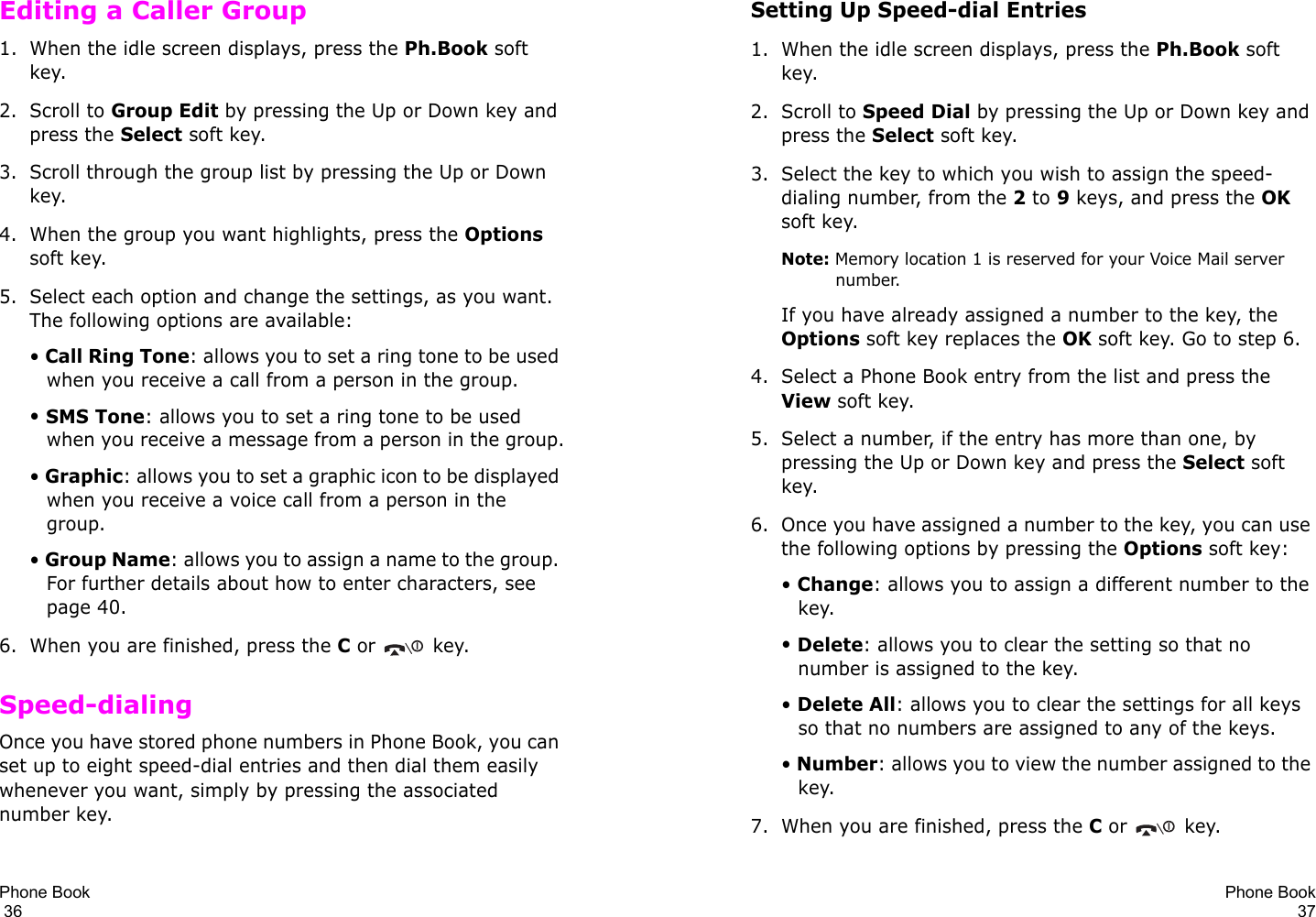 Editing a Caller Group

1. When the idle screen displays, press the Ph.Book soft key.

2. Scroll to Group Edit by pressing the Up or Down key and press the Select soft key.

3. Scroll through the group list by pressing the Up or Down key.

4. When the group you want highlights, press the Options soft key.

5. Select each option and change the settings, as you want. The following options are available:

• Call Ring Tone: allows you to set a ring tone to be used when you receive a call from a person in the group.

• SMS Tone: allows you to set a ring tone to be used when you receive a message from a person in the group.

• Graphic: allows you to set a graphic icon to be displayed when you receive a voice call from a person in the group.

• Group Name: allows you to assign a name to the group. For further details about how to enter characters, see page 40.

6. When you are finished, press the C or key.

Speed-dialing

Once you have stored phone numbers in Phone Book, you can set up to eight speed-dial entries and then dial them easily whenever you want, simply by pressing the associated number key.

Phone Book
36

Setting Up Speed-dial Entries

1. When the idle screen displays, press the Ph.Book soft key.

2. Scroll to Speed Dial by pressing the Up or Down key and press the Select soft key.

3. Select the key to which you wish to assign the speed-dialing number, from the 2 to 9 keys, and press the OK soft key.

Note: Memory location 1 is reserved for your Voice Mail server number.

If you have already assigned a number to the key, the Options soft key replaces the OK soft key. Go to step 6.

4. Select a Phone Book entry from the list and press the View soft key.

5. Select a number, if the entry has more than one, by pressing the Up or Down key and press the Select soft key.

6. Once you have assigned a number to the key, you can use the following options by pressing the Options soft key:

• Change: allows you to assign a different number to the key.

• Delete: allows you to clear the setting so that no number is assigned to the key.

• Delete All: allows you to clear the settings for all keys so that no numbers are assigned to any of the keys.

• Number: allows you to view the number assigned to the key.

7. When you are finished, press the C or key.

Phone Book
37